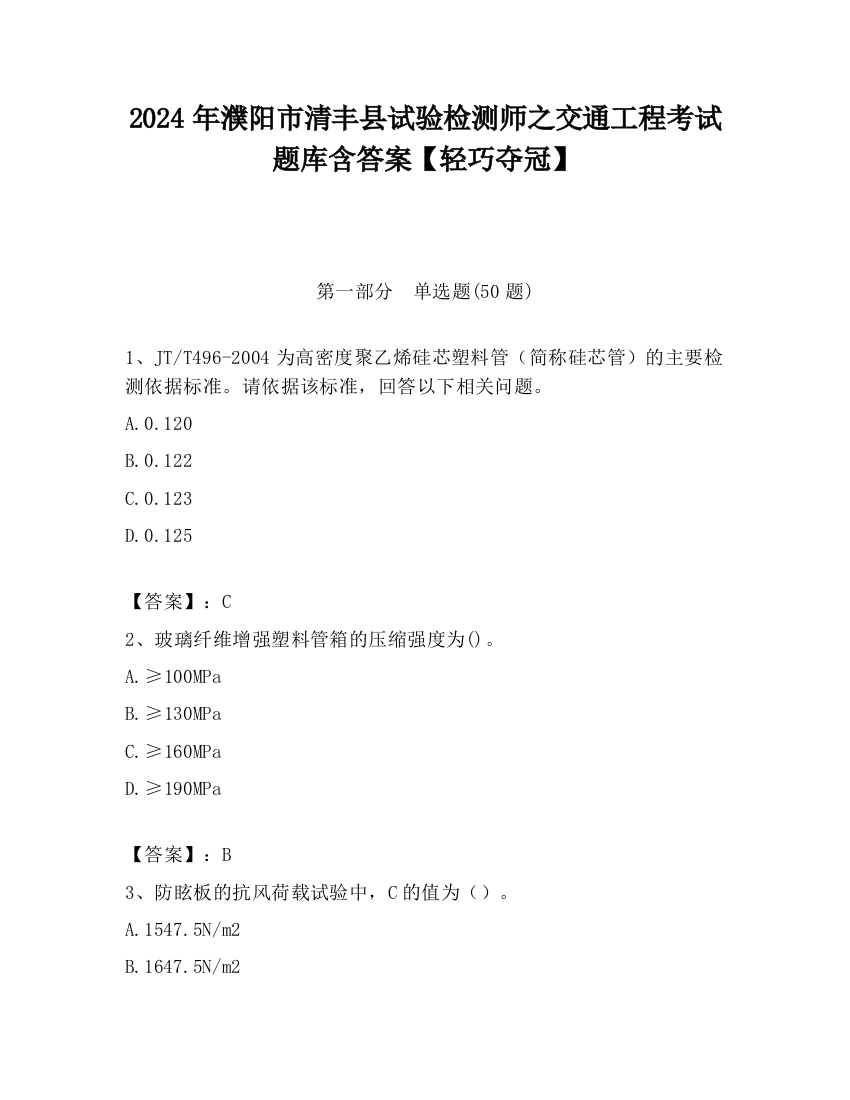 2024 年濮阳市清丰县试验检测师之交通工程考试题库含答案【轻巧夺冠】

第一部分　单选题(50 题)

1、JT/T496-2004 为高密度聚乙烯硅芯塑料管（简称硅芯管）的主要检测依据标准。请依据该标准，回答以下相关问题。

A.0.120

B.0.122

C.0.123

D.0.125

【答案】：C

2、玻璃纤维增强塑料管箱的压缩强度为()。

A.≥100MPa

B.≥130MPa

C.≥160MPa

D.≥190MPa

【答案】：B

3、防眩板的抗风荷载试验中，C 的值为（）。

A.1547.5N/m2

B.1647.5N/m2